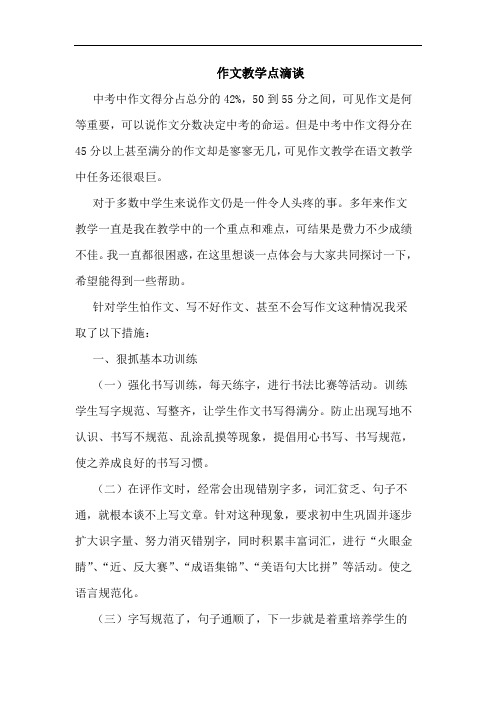 作文教学点滴谈

中考中作文得分占总分的42%，50到55分之间，可见作文是何等重要，可以说作文分数决定中考的命运。但是中考中作文得分在45分以上甚至满分的作文却是寥寥无几，可见作文教学在语文教学中任务还很艰巨。

对于多数中学生来说作文仍是一件令人头疼的事。多年来作文教学一直是我在教学中的一个重点和难点，可结果是费力不少成绩不佳。我一直都很困惑，在这里想谈一点体会与大家共同探讨一下，希望能得到一些帮助。

针对学生怕作文、写不好作文、甚至不会写作文这种情况我采取了以下措施：

一、狠抓基本功训练

（一）强化书写训练，每天练字，进行书法比赛等活动。训练学生写字规范、写整齐，让学生作文书写得满分。防止出现写地不认识、书写不规范、乱涂乱摸等现象，提倡用心书写、书写规范，使之养成良好的书写习惯。

（二）在评作文时，经常会出现错别字多，词汇贫乏、句子不通，就根本谈不上写文章。针对这种现象，要求初中生巩固并逐步扩大识字量、努力消灭错别字，同时积累丰富词汇，进行“火眼金睛”、“近、反大赛”、“成语集锦”、“美语句大比拼”等活动。使之语言规范化。

（三）字写规范了，句子通顺了，下一步就是着重培养学生的